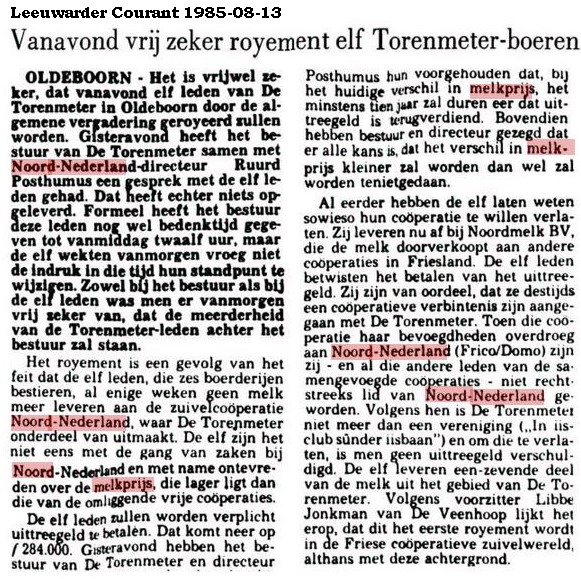 Leeuwarder Courant 1985-08-13

Vanavond vrij zeker royement elf Torenmeter-boeren

OLDEBOORN - Het is vrijwel zeker, dat vanavond elf leden van De Torenmeter in Oldeboorn door de algemene vergadering geroyeerd zullen worden. Gisteravond heeft het bestuur van De Torenmeter samen met Noord-Nederland-directeur Ruurd Posthumus een gesprek met de elf leden gehad. Dat heeft echter niets opgeleverd. Formeel heeft het bestuur deze leden nog wel bedenktijd gegeven tot vanmiddag twaalf uur, maar de elf wekten vanmorgen vroeg niet de indruk in die tijd hun standpunt te wijzigen. Zowel bij het bestuur als bij de elf leden was men er vanmorgen vrij zeker van, dat de meerderheid van de Torenmeter-leden achter het bestuur zal staan.

Het royement is een gevolg van het feit dat de elf leden, die zes boerderijen bestieren, al enige weken geen melk meer leveren aan de zuivelcoöperatie Noord-Nederland, waar De Torenmeter onderdeel van uitmaakt. De elf zijn het niet eens met de gang van zaken bij Noord-Nederland en met name ontevreden over de melkprijs, die lager ligt dan die van de omliggende vrije coöperaties.

De elf leden zullen worden verplicht uittreegeld te betalen. Dat komt neer op ƒ 284.000. Gisteravond hebben het bestuur van De Torenmeter en directeur Posthumus hun voorgehouden dat, bij het huidige verschil in melkprijs, het minstens tien jaar zal duren eer dat uittreegeld is terugverdiend. Bovendien hebben bestuur en directeur gezegd dat er alle kans is, dat het verschil in melkprijs kleiner zal worden dan wel zal worden tenietgedaan.

Al eerder hebben de elf laten weten sowieso hun coöperatie te willen verlaten. Zij leveren nu af bij Noordmelk BV, die de melk doorverkoopt aan andere coöperaties in Friesland. De elf leden betwisten het betalen van het uittreegeld. Zij zijn van oordeel, dat ze destijds een coöperatieve verbintenis zijn aangegaan met De Torenmeter. Toen die coöperatie haar bevoegdheden overdroeg aan Noord-Nederland (Frico/Domo) zijn zij - en al die andere leden van de samengevoegde coöperaties - niet rechtstreeks lid van Noord-Nederland geworden. Volgens hen is De Torenmeter niet meer dan een vereniging („In iisclub sûnder iisbaan") en om die te verlaten, is men geen uittreegeld verschuldigd. De elf leveren een-zevende deel van de melk uit het gebied van De Torenmeter. Volgens voorzitter Libbe Jonkman van De Veenhoop lijkt het erop, dat dit het eerste royement wordt in de Friese coöperatieve zuivelwereld, althans met deze achtergrond.